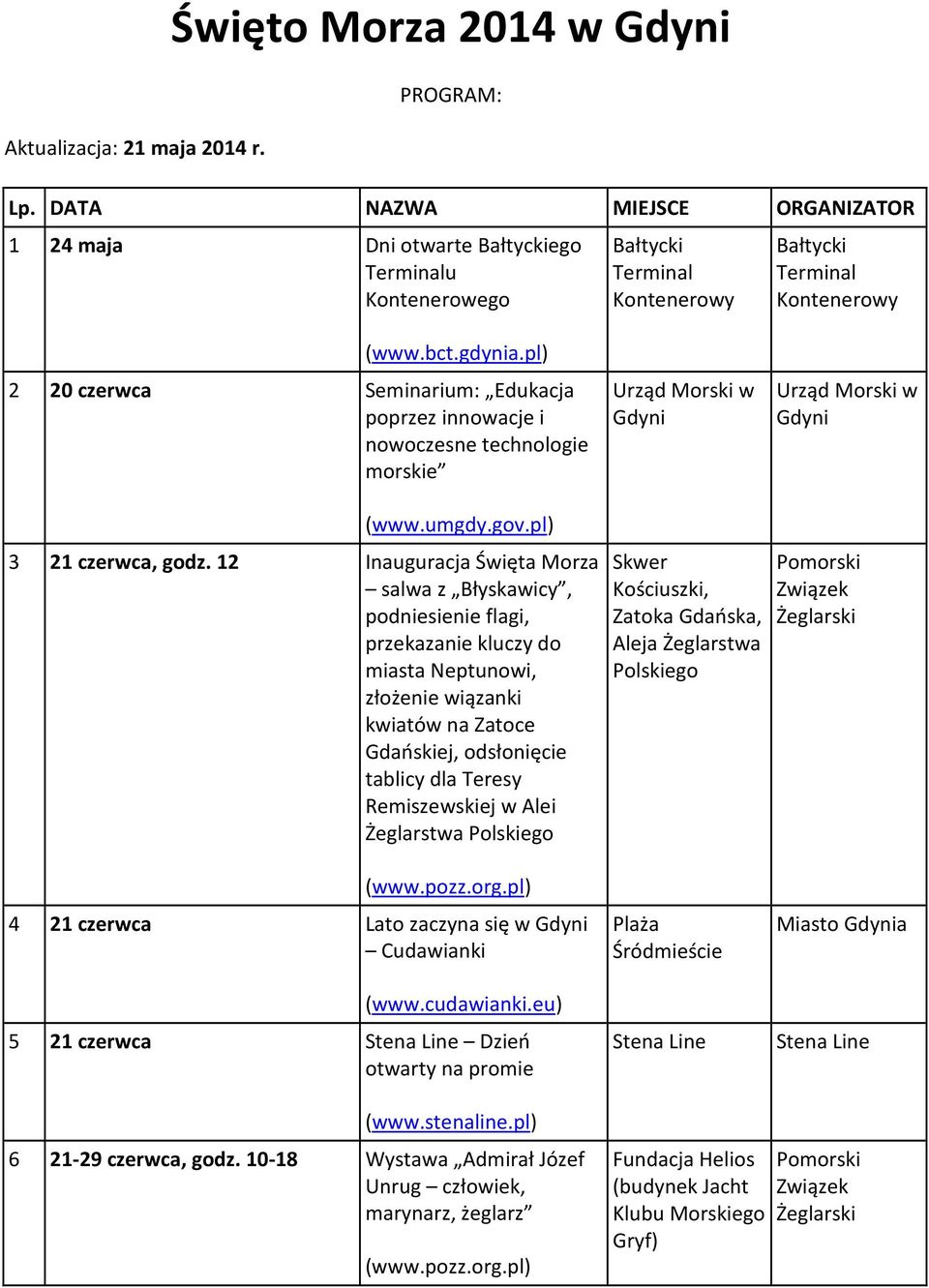 Święto Morza 2014 w Gdyni

PROGRAM:

Aktualizacja: 21 maja 2014 r.

| Lp. | DATA | NAZWA | MIEJSCE | ORGANIZATOR |
|---|---|---|---|---|
| 1 | 24 maja | Dni otwarte Bałtyckiego Terminalu Kontenerowego (www.bct.gdynia.pl) | Bałtycki Terminal Kontenerowy | Bałtycki Terminal Kontenerowy |
| 2 | 20 czerwca | Seminarium: „Edukacja poprzez innowacje i nowoczesne technologie morskie” (www.umgdy.gov.pl) | Urząd Morski w Gdyni | Urząd Morski w Gdyni |
| 3 | 21 czerwca, godz. 12 | Inauguracja Święta Morza – salwa z „Błyskawicy”, podniesienie flagi, przekazanie kluczy do miasta Neptunowi, złożenie wiązanki kwiatów na Zatoce Gdańskiej, odsłonięcie tablicy dla Teresy Remiszewskiej w Alei Żeglarstwa Polskiego (www.pozz.org.pl) | Skwer Kościuszki, Zatoka Gdańska, Aleja Żeglarstwa Polskiego | Pomorski Związek Żeglarski |
| 4 | 21 czerwca | Lato zaczyna się w Gdyni – Cudawianki (www.cudawianki.eu) | Plaża Śródmieście | Miasto Gdynia |
| 5 | 21 czerwca | Stena Line – Dzień otwarty na promie (www.stenaline.pl) | Stena Line | Stena Line |
| 6 | 21-29 czerwca, godz. 10-18 | Wystawa „Admirał Józef Unrug – człowiek, marynarz, żeglarz” (www.pozz.org.pl) | Fundacja Helios (budynek Jacht Klubu Morskiego Gryf) | Pomorski Związek Żeglarski |